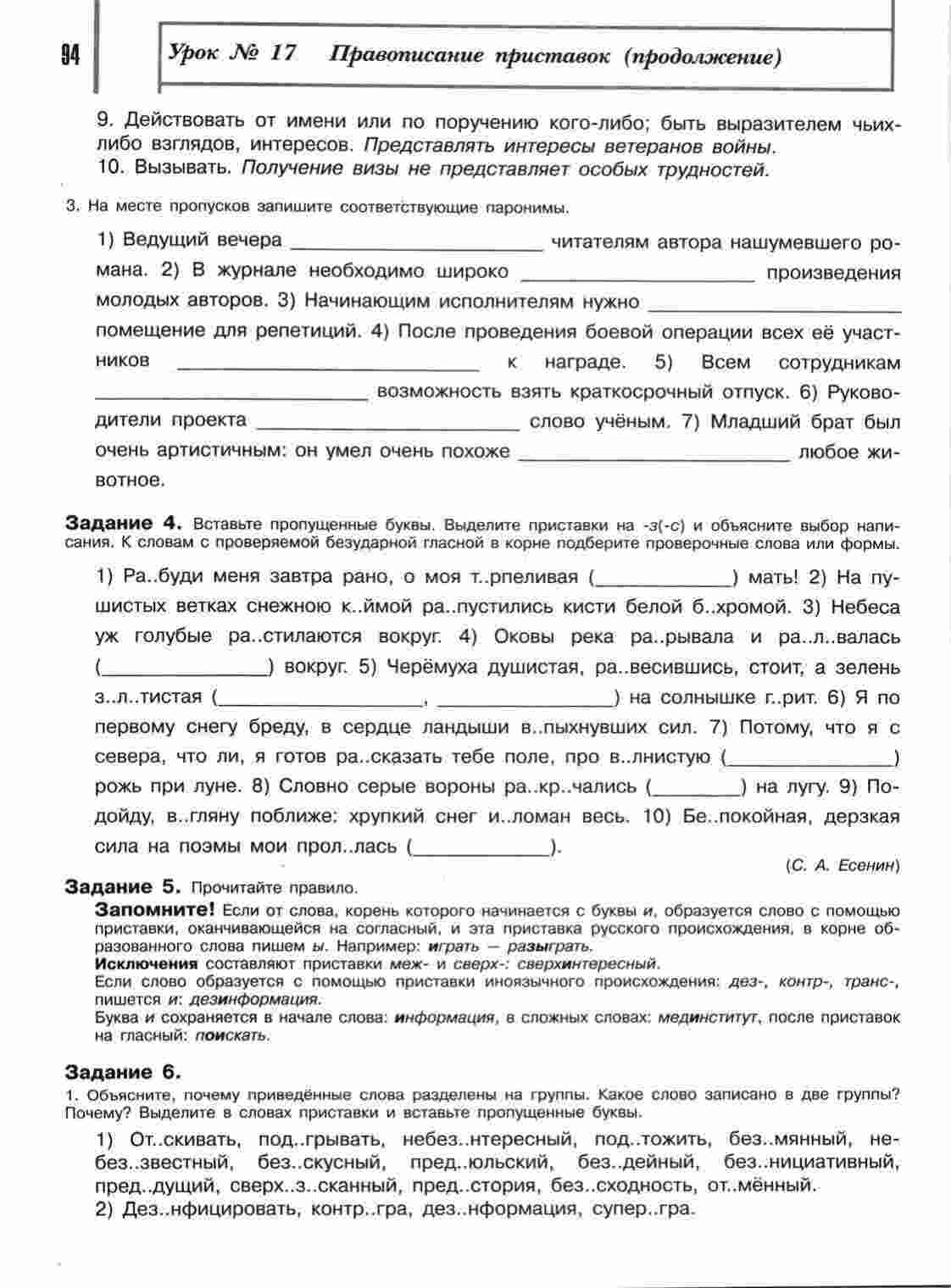 94 Урок № 17 Правописание приставок (продолжение)

9. Действовать от имени или по поручению кого-либо; быть выразителем чьих-либо взглядов, интересов. Представлять интересы ветеранов войны.
10. Вызывать. Получение визы не представляет особых трудностей.

3. На месте пропусков запишите соответствующие паронимы.

1) Ведущий вечера ____ читателям автора нашумевшего романа. 2) В журнале необходимо широко ____ произведения молодых авторов. 3) Начинающим исполнителям нужно ____ помещение для репетиций. 4) После проведения боевой операции всех её участников ____ к награде. 5) Всем сотрудникам ____ возможность взять краткосрочный отпуск. 6) Руководители проекта ____ слово учёным. 7) Младший брат был очень артистичным: он умел очень похоже ____ любое животное.

Задание 4. Вставьте пропущенные буквы. Выделите приставки на -з(-с) и объясните выбор написания. К словам с проверяемой безударной гласной в корне подберите проверочные слова или формы.

1) Ра..буди меня завтра рано, о моя т..рпеливая (____) мать! 2) На пушистых ветках снежною к..ймой ра..пустились кисти белой б..хромой. 3) Небеса уж голубые ра..стилаются вокруг. 4) Оковы река ра..рывала и ра..л..валась (____) вокруг. 5) Черёмуха душистая, ра..весившись, стоит, а зелень з..л..тистая (____, ____) на солнышке г..рит. 6) Я по первому снегу бреду, в сердце ландыши в..пыхнувших сил. 7) Потому, что я с севера, что ли, я готов ра..сказать тебе поле, про в..лнистую (____) рожь при луне. 8) Словно серые вороны ра..кр..чались (____) на лугу. 9) Подойду, в..гляну поближе: хрупкий снег и..ломан весь. 10) Бе..покойная, дерзкая сила на поэмы мои прол..лась (____).

(С. А. Есенин)

Задание 5. Прочитайте правило.

Запомните! Если от слова, корень которого начинается с буквы и, образуется слово с помощью приставки, оканчивающейся на согласный, и эта приставка русского происхождения, в корне образованного слова пишем ы. Например: играть — разыграть.
Исключения составляют приставки меж- и сверх-: сверхинтересный.
Если слово образуется с помощью приставки иноязычного происхождения: дез-, контр-, транс-, пишется и: дезинформация.
Буква и сохраняется в начале слова: информация, в сложных словах: мединститут, после приставок на гласный: поискать.

Задание 6.

1. Объясните, почему приведённые слова разделены на группы. Какое слово записано в две группы? Почему? Выделите в словах приставки и вставьте пропущенные буквы.

1) От..скивать, под..грывать, небез..нтересный, под..тожить, без..мянный, небез..звестный, без..скусный, пред..юльский, без..дейный, без..нициативный, пред..дущий, сверх..з..сканный, пред..стория, без..сходность, от..мённый.
2) Дез..нфицировать, контр..гра, дез..нформация, супер..гра.